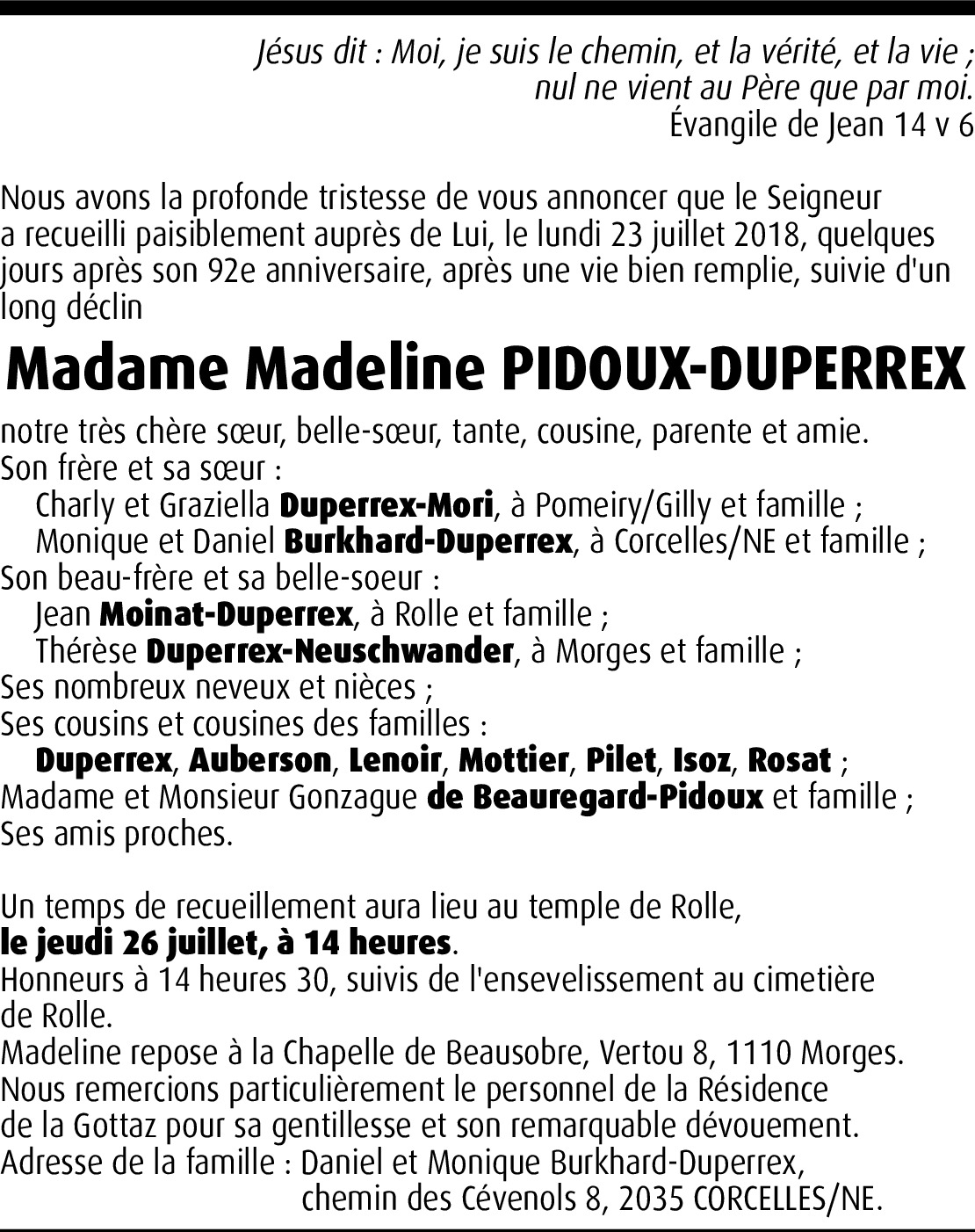 Jésus dit : Moi, je suis le chemin, et la vérité, et la vie ; nul ne vient au Père que par moi.
Évangile de Jean 14 v 6

Nous avons la profonde tristesse de vous annoncer que le Seigneur a recueilli paisiblement auprès de Lui, le lundi 23 juillet 2018, quelques jours après son 92e anniversaire, après une vie bien remplie, suivie d'un long déclin

Madame Madeline PIDOUX-DUPERREX

notre très chère sœur, belle-sœur, tante, cousine, parente et amie.
Son frère et sa sœur :
Charly et Graziella Duperrex-Mori, à Pomeiry/Gilly et famille ;
Monique et Daniel Burkhard-Duperrex, à Corcelles/NE et famille ;
Son beau-frère et sa belle-soeur :
Jean Moinat-Duperrex, à Rolle et famille ;
Thérèse Duperrex-Neuschwander, à Morges et famille ;
Ses nombreux neveux et nièces ;
Ses cousins et cousines des familles :
Duperrex, Auberson, Lenoir, Mottier, Pilet, Isoz, Rosat ;
Madame et Monsieur Gonzague de Beauregard-Pidoux et famille ;
Ses amis proches.

Un temps de recueillement aura lieu au temple de Rolle,
le jeudi 26 juillet, à 14 heures.
Honneurs à 14 heures 30, suivis de l'ensevelissement au cimetière de Rolle.
Madeline repose à la Chapelle de Beausobre, Vertou 8, 1110 Morges.
Nous remercions particulièrement le personnel de la Résidence de la Gottaz pour sa gentillesse et son remarquable dévouement.
Adresse de la famille : Daniel et Monique Burkhard-Duperrex,
chemin des Cévenols 8, 2035 CORCELLES/NE.